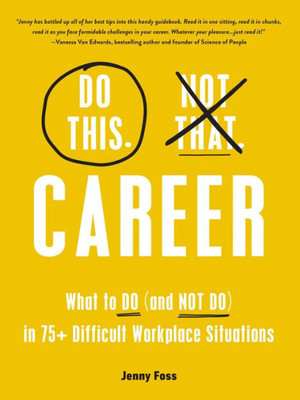 "Jenny has bottled up all of her best tips into this handy guidebook. Read it in one sitting, read it in chunks, read it as you face formidable challenges in your career. Whatever your pleasure...just read it!"
—Vanessa Van Edwards, bestselling author and founder of Science of People

DO THIS. NOT THAT.

CAREER

What to DO (and NOT DO) in 75+ Difficult Workplace Situations

Jenny Foss